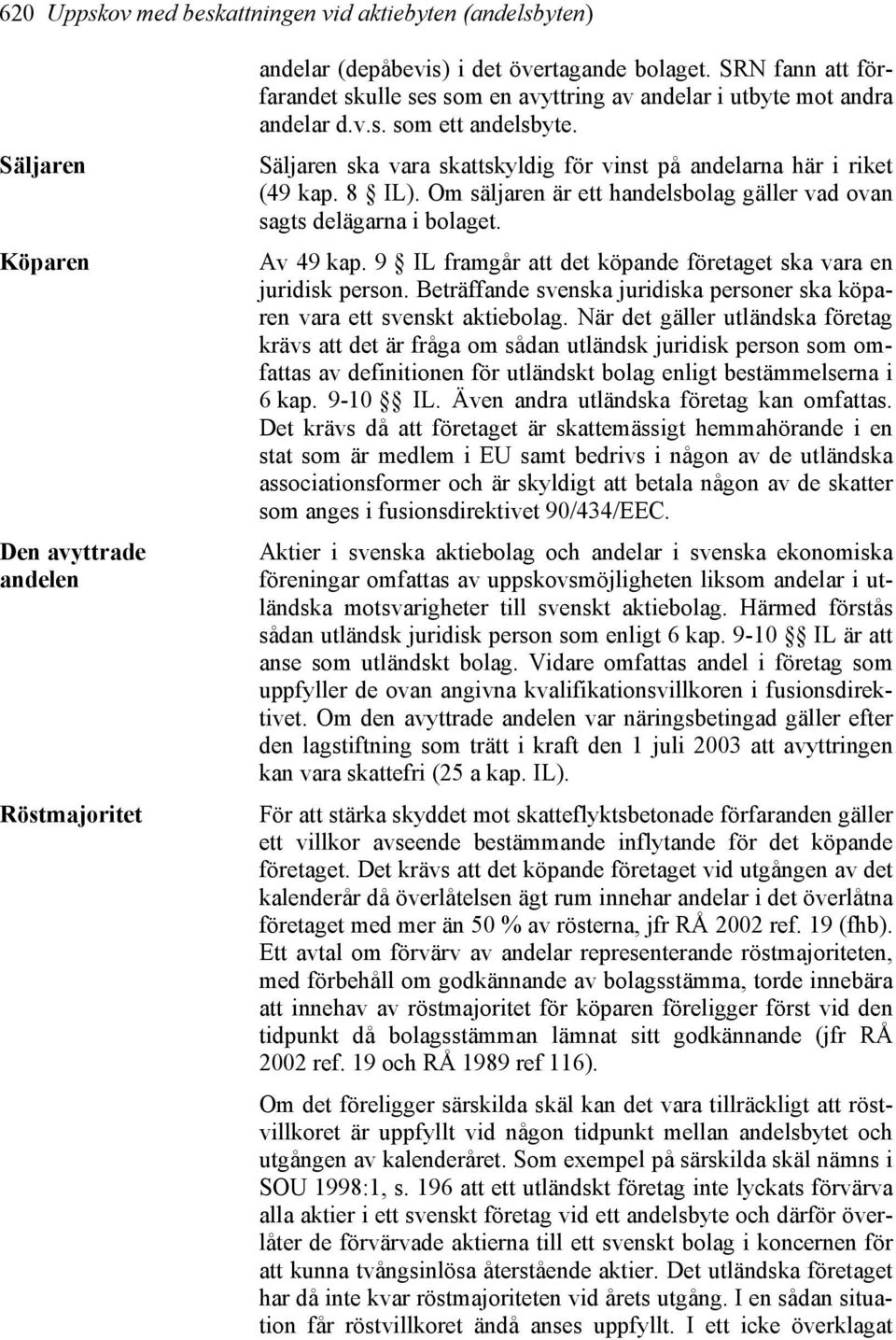 620 Uppskov med beskattningen vid aktiebyten (andelsbyten)

andelar (depåbevis) i det övertagande bolaget. SRN fann att förfarandet skulle ses som en avyttring av andelar i utbyte mot andra andelar d.v.s. som ett andelsbyte.

Säljaren

Säljaren ska vara skattskyldig för vinst på andelarna här i riket (49 kap. 8 § IL). Om säljaren är ett handelsbolag gäller vad ovan sagts delägarna i bolaget.

Köparen

Av 49 kap. 9 § IL framgår att det köpande företaget ska vara en juridisk person. Beträffande svenska juridiska personer ska köparen vara ett svenskt aktiebolag. När det gäller utländska företag krävs att det är fråga om sådan utländsk juridisk person som omfattas av definitionen för utländskt bolag enligt bestämmelserna i 6 kap. 9-10 §§ IL. Även andra utländska företag kan omfattas. Det krävs då att företaget är skattemässigt hemmahörande i en stat som är medlem i EU samt bedrivs i någon av de utländska associationsformer och är skyldigt att betala någon av de skatter som anges i fusionsdirektivet 90/434/EEC.

Den avyttrade andelen

Aktier i svenska aktiebolag och andelar i svenska ekonomiska föreningar omfattas av uppskovsmöjligheten liksom andelar i utländska motsvarigheter till svenskt aktiebolag. Härmed förstås sådan utländsk juridisk person som enligt 6 kap. 9-10 §§ IL är att anse som utländskt bolag. Vidare omfattas andel i företag som uppfyller de ovan angivna kvalifikationsvillkoren i fusionsdirektivet. Om den avyttrade andelen var näringsbetingad gäller efter den lagstiftning som trätt i kraft den 1 juli 2003 att avyttringen kan vara skattefri (25 a kap. IL).

Röstmajoritet

För att stärka skyddet mot skatteflyktsbetonade förfaranden gäller ett villkor avseende bestämmande inflytande för det köpande företaget. Det krävs att det köpande företaget vid utgången av det kalenderår då överlåtelsen ägt rum innehar andelar i det överlåtna företaget med mer än 50 % av rösterna, jfr RÅ 2002 ref. 19 (fhb). Ett avtal om förvärv av andelar representerande röstmajoriteten, med förbehåll om godkännande av bolagsstämma, torde innebära att innehav av röstmajoritet för köparen föreligger först vid den tidpunkt då bolagsstämman lämnat sitt godkännande (jfr RÅ 2002 ref. 19 och RÅ 1989 ref 116).

Om det föreligger särskilda skäl kan det vara tillräckligt att röstvillkoret är uppfyllt vid någon tidpunkt mellan andelsbytet och utgången av kalenderåret. Som exempel på särskilda skäl nämns i SOU 1998:1, s. 196 att ett utländskt företag inte lyckats förvärva alla aktier i ett svenskt företag vid ett andelsbyte och därför överlåter de förvärvade aktierna till ett svenskt bolag i koncernen för att kunna tvångsinlösa återstående aktier. Det utländska företaget har då inte kvar röstmajoriteten vid årets utgång. I en sådan situation får röstvillkoret ändå anses uppfyllt. I ett icke överklagat